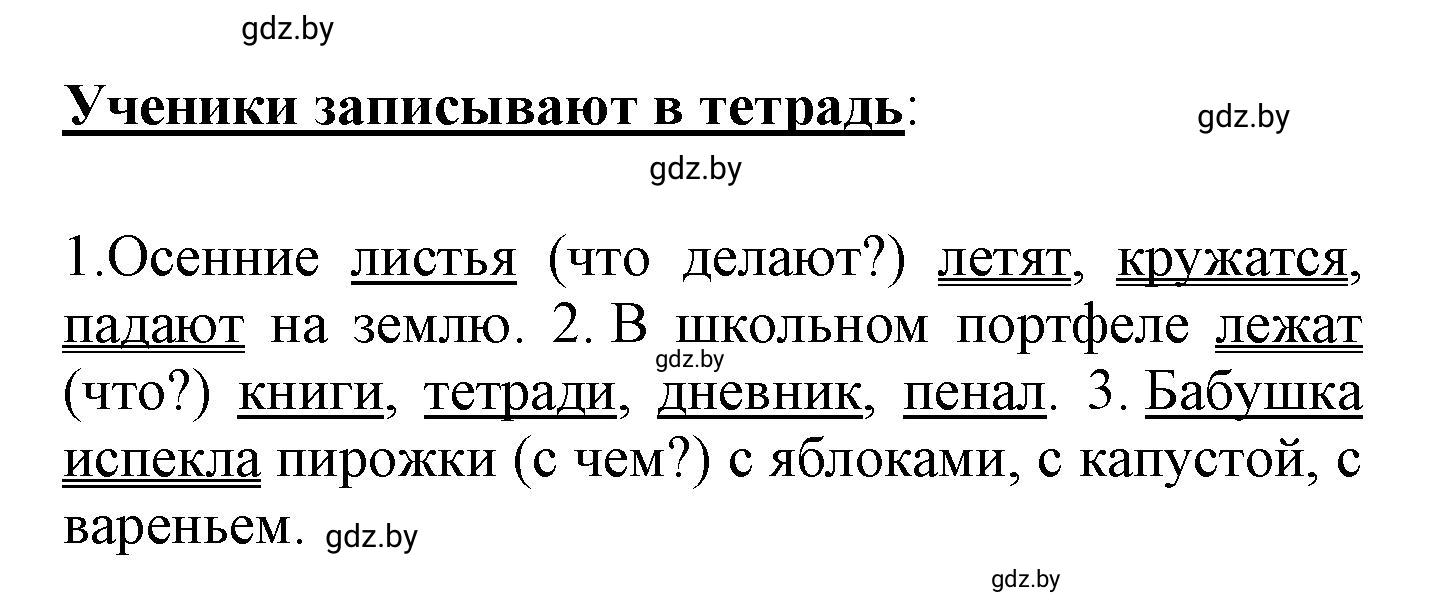 gdz.by

Ученики записывают в тетрадь:

gdz.by

gdz.by

1.Осенние листья (что делают?) летят, кружатся, падают на землю. 2. В школьном портфеле лежат (что?) книги, тетради, дневник, пенал. 3. Бабушка испекла пирожки (с чем?) с яблоками, с капустой, с вареньем.

gdz.by

gdz.by

gdz.by